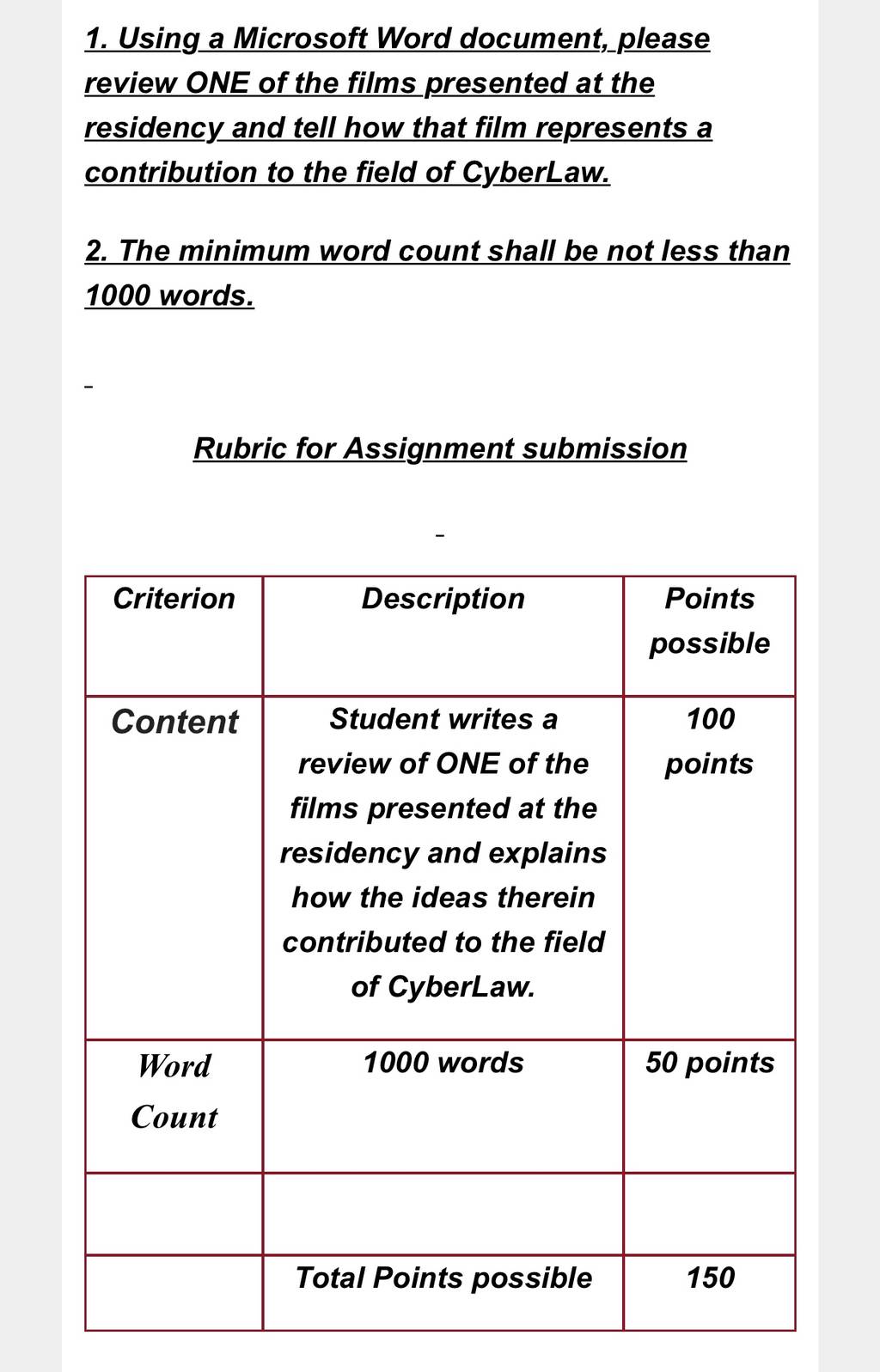 1. Using a Microsoft Word document, please review ONE of the films presented at the residency and tell how that film represents a contribution to the field of CyberLaw.

2. The minimum word count shall be not less than 1000 words.

Rubric for Assignment submission

| Criterion | Description | Points possible |
|---|---|---|
| Content | Student writes a review of ONE of the films presented at the residency and explains how the ideas therein contributed to the field of CyberLaw. | 100 points |
| Word Count | 1000 words | 50 points |
| | | |
| | Total Points possible | 150 |